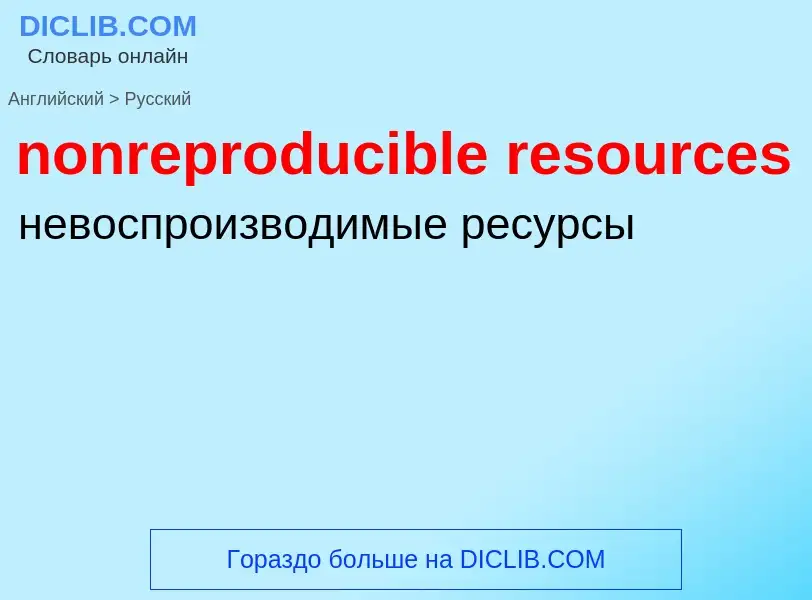 DICLIB.COM
Словарь онлайн

Английский > Русский

nonreproducible resources

невоспроизводимые ресурсы

Гораздо больше на DICLIB.COM